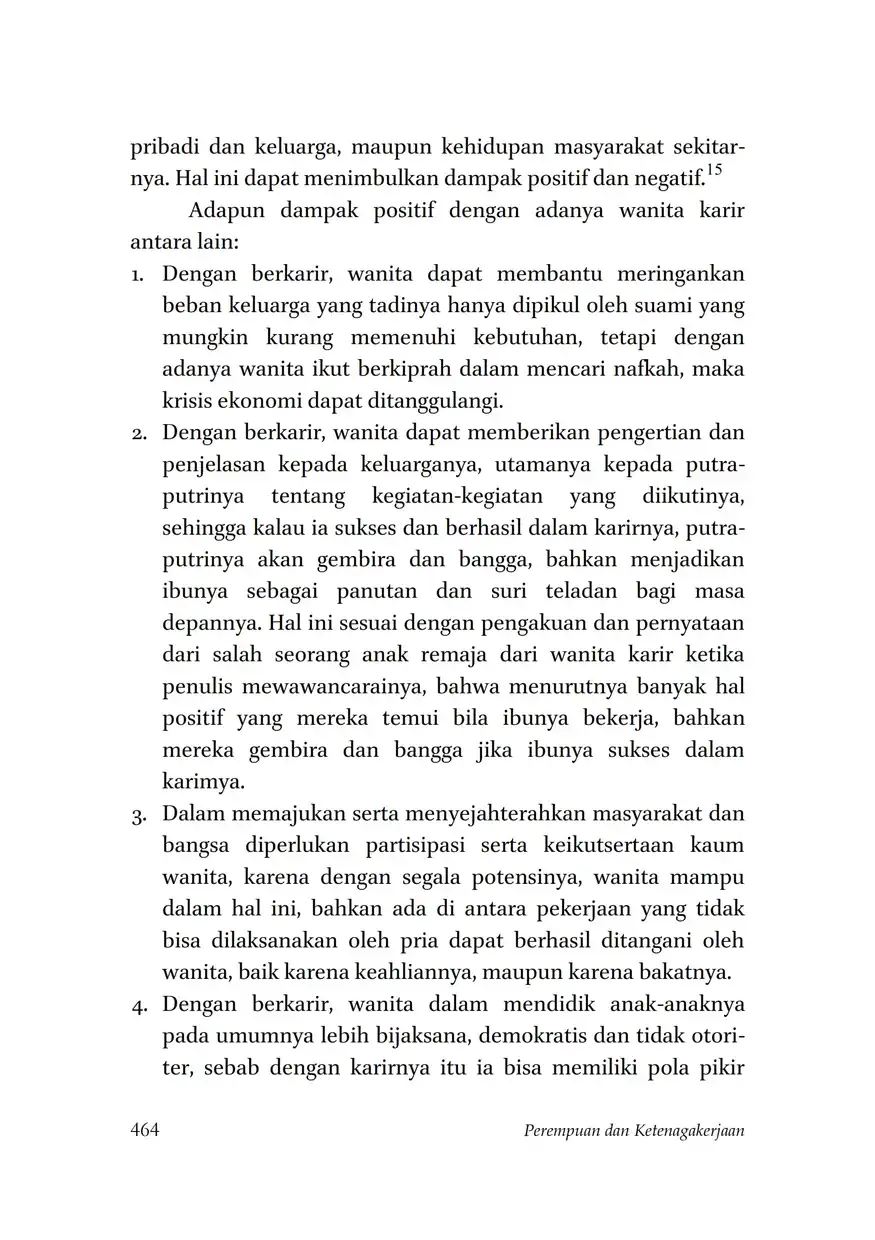 pribadi dan keluarga, maupun kehidupan masyarakat sekitarnya. Hal ini dapat menimbulkan dampak positif dan negatif.$^{15}$

Adapun dampak positif dengan adanya wanita karir antara lain:

1. Dengan berkarir, wanita dapat membantu meringankan beban keluarga yang tadinya hanya dipikul oleh suami yang mungkin kurang memenuhi kebutuhan, tetapi dengan adanya wanita ikut berkiprah dalam mencari nafkah, maka krisis ekonomi dapat ditanggulangi.
2. Dengan berkarir, wanita dapat memberikan pengertian dan penjelasan kepada keluarganya, utamanya kepada putra-putrinya tentang kegiatan-kegiatan yang diikutinya, sehingga kalau ia sukses dan berhasil dalam karirnya, putra-putrinya akan gembira dan bangga, bahkan menjadikan ibunya sebagai panutan dan suri teladan bagi masa depannya. Hal ini sesuai dengan pengakuan dan pernyataan dari salah seorang anak remaja dari wanita karir ketika penulis mewawancarainya, bahwa menurutnya banyak hal positif yang mereka temui bila ibunya bekerja, bahkan mereka gembira dan bangga jika ibunya sukses dalam karimya.
3. Dalam memajukan serta menyejahterahkan masyarakat dan bangsa diperlukan partisipasi serta keikutsertaan kaum wanita, karena dengan segala potensinya, wanita mampu dalam hal ini, bahkan ada di antara pekerjaan yang tidak bisa dilaksanakan oleh pria dapat berhasil ditangani oleh wanita, baik karena keahliannya, maupun karena bakatnya.
4. Dengan berkarir, wanita dalam mendidik anak-anaknya pada umumnya lebih bijaksana, demokratis dan tidak otoriter, sebab dengan karirnya itu ia bisa memiliki pola pikir

464 Perempuan dan Ketenagakerjaan